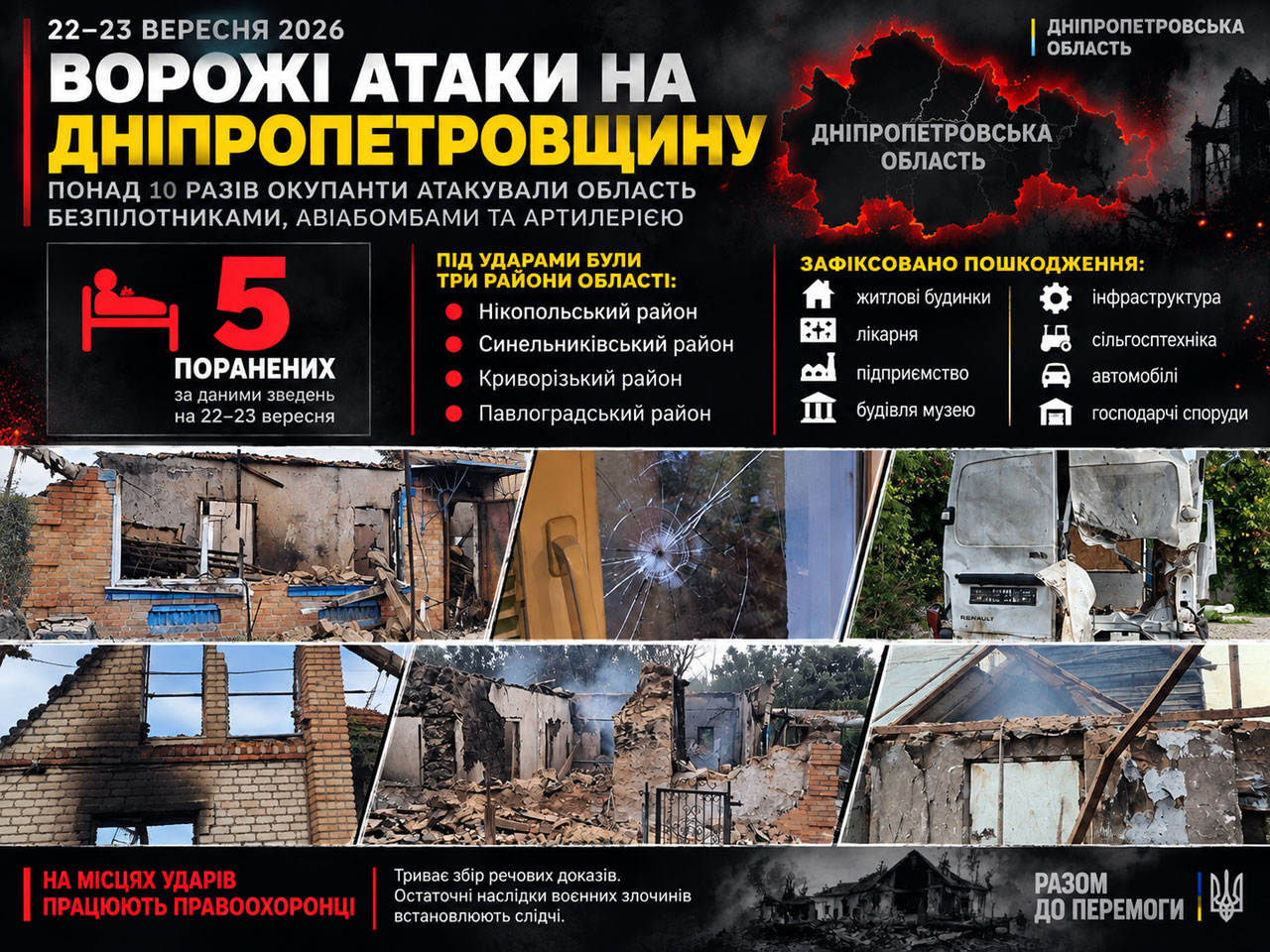 22–23 ВЕРЕСНЯ 2026

ВОРОЖІ АТАКИ НА ДНІПРОПЕТРОВЩИНУ

ПОНАД 10 РАЗІВ ОКУПАНТИ АТАКУВАЛИ ОБЛАСТЬ БЕЗПІЛОТНИКАМИ, АВІАБОМБАМИ ТА АРТИЛЕРІЄЮ

ДНІПРОПЕТРОВСЬКА ОБЛАСТЬ

ДНІПРОПЕТРОВСЬКА ОБЛАСТЬ

5 ПОРАНЕНИХ
за даними зведень на 22–23 вересня

ПІД УДАРАМИ БУЛИ ТРИ РАЙОНИ ОБЛАСТІ:
Нікопольський район
Синельниківський район
Криворізький район
Павлоградський район

ЗАФІКСОВАНО ПОШКОДЖЕННЯ:
житлові будинки
лікарня
підприємство
будівля музею
інфраструктура
сільгосптехніка
автомобілі
господарчі споруди

RENAULT

НА МІСЦЯХ УДАРІВ ПРАЦЮЮТЬ ПРАВООХОРОНЦІ

Триває збір речових доказів. Остаточні наслідки воєнних злочинів встановлюють слідчі.

РАЗОМ ДО ПЕРЕМОГИ